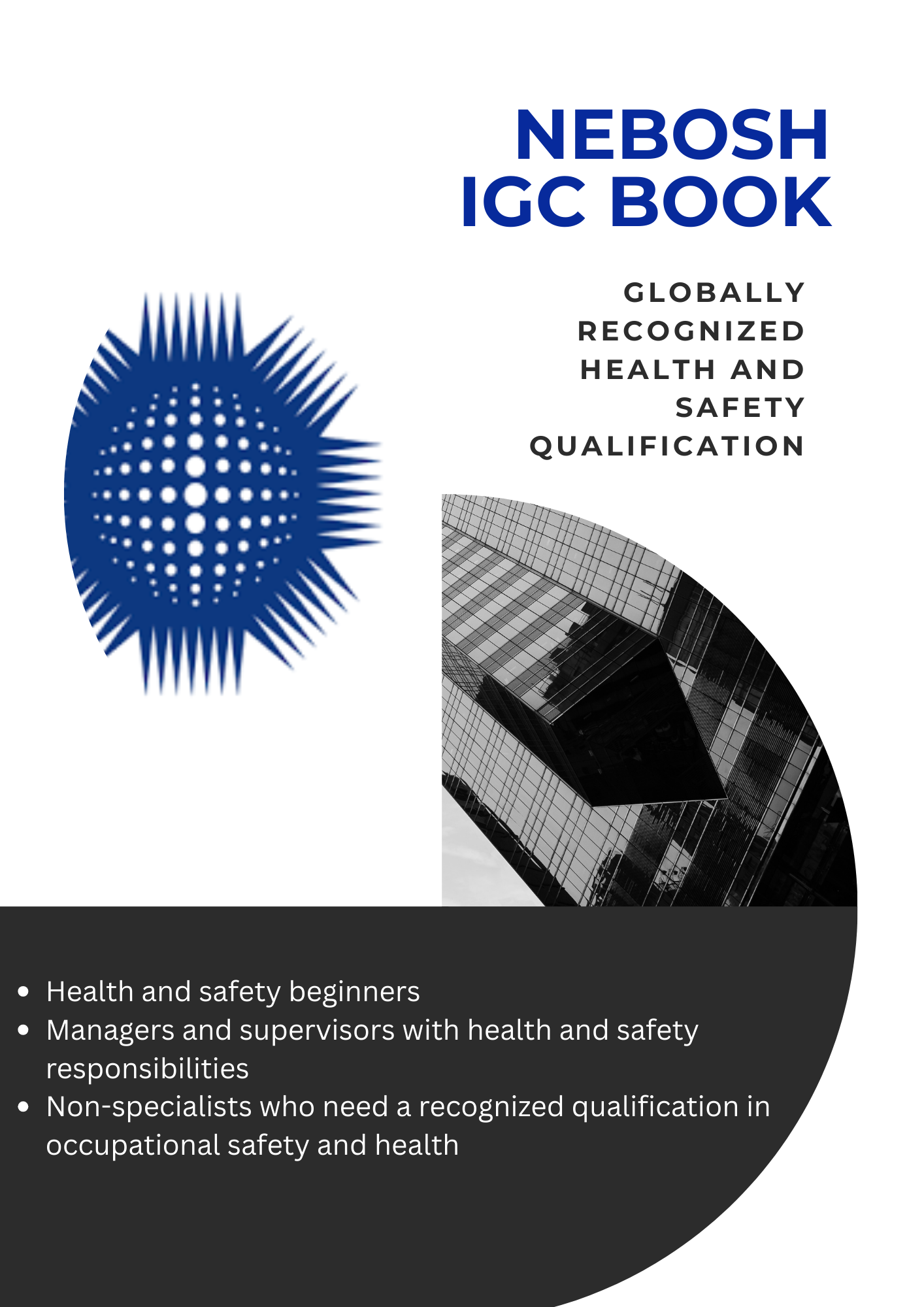 NEBOSH
IGC BOOK

GLOBALLY
RECOGNIZED
HEALTH AND
SAFETY
QUALIFICATION

• Health and safety beginners
• Managers and supervisors with health and safety responsibilities
• Non-specialists who need a recognized qualification in occupational safety and health